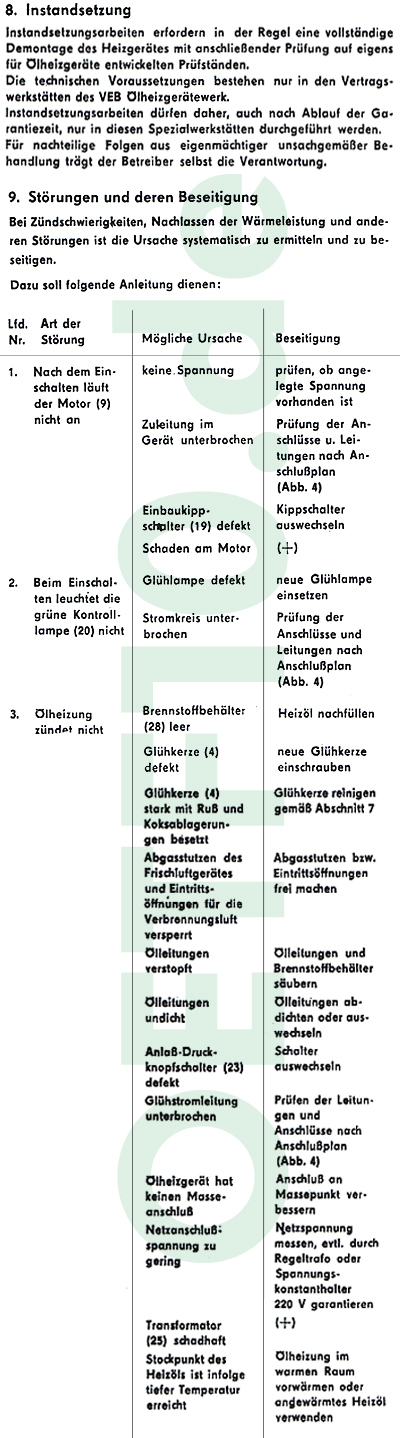 8. Instandsetzung

Instandsetzungsarbeiten erfordern in der Regel eine vollständige Demontage des Heizgerätes mit anschließender Prüfung auf eigens für Ölheizgeräte entwickelten Prüfständen.
Die technischen Voraussetzungen bestehen nur in den Vertragswerkstätten des VEB Ölheizgerätewerk.
Instandsetzungsarbeiten dürfen daher, auch nach Ablauf der Garantiezeit, nur in diesen Spezialwerkstätten durchgeführt werden.
Für nachteilige Folgen aus eigenmächtiger unsachgemäßer Behandlung trägt der Betreiber selbst die Verantwortung.

9. Störungen und deren Beseitigung

Bei Zündschwierigkeiten, Nachlassen der Wärmeleistung und anderen Störungen ist die Ursache systematisch zu ermitteln und zu beseitigen.

Dazu soll folgende Anleitung dienen:

| Lfd. Nr. | Art der Störung | Mögliche Ursache | Beseitigung |
|---|---|---|---|
| 1. | Nach dem Einschalten läuft der Motor (9) nicht an | keine Spannung | prüfen, ob angelegte Spannung vorhanden ist |
| | | Zuleitung im Gerät unterbrochen | Prüfung der Anschlüsse u. Leitungen nach Anschlußplan (Abb. 4) |
| | | Einbaukippschalter (19) defekt | Kippschalter auswechseln |
| | | Schaden am Motor | (+) |
| 2. | Beim Einschalten leuchtet die grüne Kontrolllampe (20) nicht | Glühlampe defekt | neue Glühlampe einsetzen |
| | | Stromkreis unterbrochen | Prüfung der Anschlüsse und Leitungen nach Anschlußplan (Abb. 4) |
| 3. | Ölheizung zündet nicht | Brennstoffbehälter (28) leer | Heizöl nachfüllen |
| | | Glühkerze (4) defekt | neue Glühkerze einschrauben |
| | | Glühkerze (4) stark mit Ruß und Koksablagerungen besetzt | Glühkerze reinigen gemäß Abschnitt 7 |
| | | Abgasstutzen des Frischluftgerätes und Eintrittsöffnungen für die Verbrennungsluft versperrt | Abgasstutzen bzw. Eintrittsöffnungen frei machen |
| | | Ölleitungen verstopft | Ölleitungen und Brennstoffbehälter säubern |
| | | Ölleitungen undicht | Ölleitungen abdichten oder auswechseln |
| | | Anlaß-Druckknopfschalter (23) defekt | Schalter auswechseln |
| | | Glühstromleitung unterbrochen | Prüfen der Leitungen und Anschlüsse nach Anschlußplan (Abb. 4) |
| | | Ölheizgerät hat keinen Masseanschluß | Anschluß an Massepunkt verbessern |
| | | Netzanschlußspannung zu gering | Netzspannung messen, evtl. durch Regeltrafo oder Spannungskonstanthalter 220 V garantieren |
| | | Transformator (25) schadhaft | (+) |
| | | Stockpunkt des Heizöls ist infolge tiefer Temperatur erreicht | Ölheizung im warmen Raum vorwärmen oder angewärmtes Heizöl verwenden |